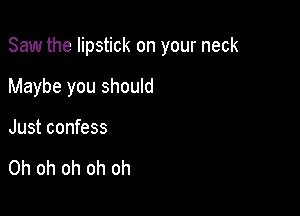 Saw the lipstick on your neck

Maybe you should

Just confess

Oh oh oh oh oh